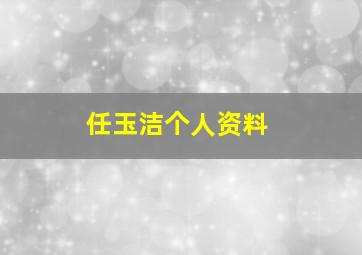 任玉洁个人资料